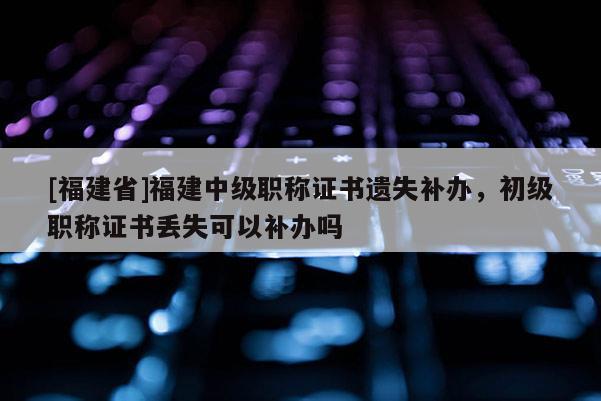 [福建省]福建中级职称证书遗失补办，初级职称证书丢失可以补办吗